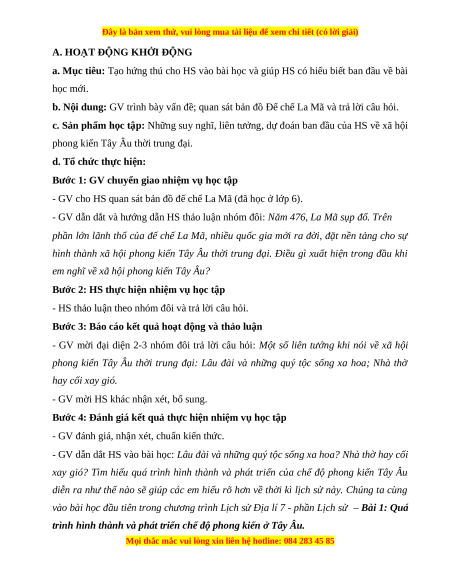 Đây là bản xem thử, vui lòng mua tài liệu để xem chi tiết (có lời giải)

A. HOẠT ĐỘNG KHỞI ĐỘNG

a. Mục tiêu: Tạo hứng thú cho HS vào bài học và giúp HS có hiểu biết ban đầu về bài học mới.

b. Nội dung: GV trình bày vấn đề; quan sát bản đồ Đế chế La Mã và trả lời câu hỏi.

c. Sản phẩm học tập: Những suy nghĩ, liên tưởng, dự đoán ban đầu của HS về xã hội phong kiến Tây Âu thời trung đại.

d. Tổ chức thực hiện:

Bước 1: GV chuyển giao nhiệm vụ học tập

- GV cho HS quan sát bản đồ đế chế La Mã (đã học ở lớp 6).

- GV dẫn dắt và hướng dẫn HS thảo luận nhóm đôi: Năm 476, La Mã sụp đổ. Trên phần lớn lãnh thổ của đế chế La Mã, nhiều quốc gia mới ra đời, đặt nền tảng cho sự hình thành xã hội phong kiến Tây Âu thời trung đại. Điều gì xuất hiện trong đầu khi em nghĩ về xã hội phong kiến Tây Âu?

Bước 2: HS thực hiện nhiệm vụ học tập

- HS thảo luận theo nhóm đôi và trả lời câu hỏi.

Bước 3: Báo cáo kết quả hoạt động và thảo luận

- GV mời đại diện 2-3 nhóm đôi trả lời câu hỏi: Một số liên tưởng khi nói về xã hội phong kiến Tây Âu thời trung đại: Lâu đài và những quý tộc sống xa hoa; Nhà thờ hay cối xay gió.

- GV mời HS khác nhận xét, bổ sung.

Bước 4: Đánh giá kết quả thực hiện nhiệm vụ học tập

- GV đánh giá, nhận xét, chuẩn kiến thức.

- GV dẫn dắt HS vào bài học: Lâu đài và những quý tộc sống xa hoa? Nhà thờ hay cối xay gió? Tìm hiểu quá trình hình thành và phát triển của chế độ phong kiến Tây Âu diễn ra như thế nào sẽ giúp các em hiểu rõ hơn về thời kì lịch sử này. Chúng ta cùng vào bài học đầu tiên trong chương trình Lịch sử Địa lí 7 - phần Lịch sử – Bài 1: Quá trình hình thành và phát triển chế độ phong kiến ở Tây Âu.

Mọi thắc mắc vui lòng xin liên hệ hotline: 084 283 45 85